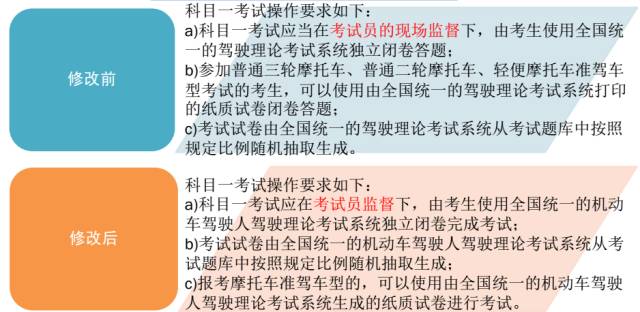 修改前

科目一考试操作要求如下：
a)科目一考试应当在考试员的现场监督下，由考生使用全国统一的驾驶理论考试系统独立闭卷答题；
b)参加普通三轮摩托车、普通二轮摩托车、轻便摩托车准驾车型考试的考生，可以使用由全国统一的驾驶理论考试系统打印的纸质试卷闭卷答题；
c)考试试卷由全国统一的驾驶理论考试系统从考试题库中按照规定比例随机抽取生成。

修改后

科目一考试操作要求如下：
a)科目一考试应在考试员监督下，由考生使用全国统一的机动车驾驶人驾驶理论考试系统独立闭卷完成考试；
b)考试试卷由全国统一的机动车驾驶人驾驶理论考试系统从考试题库中按照规定比例随机抽取生成；
c)报考摩托车准驾车型的，可以使用由全国统一的机动车驾驶人驾驶理论考试系统生成的纸质试卷进行考试。